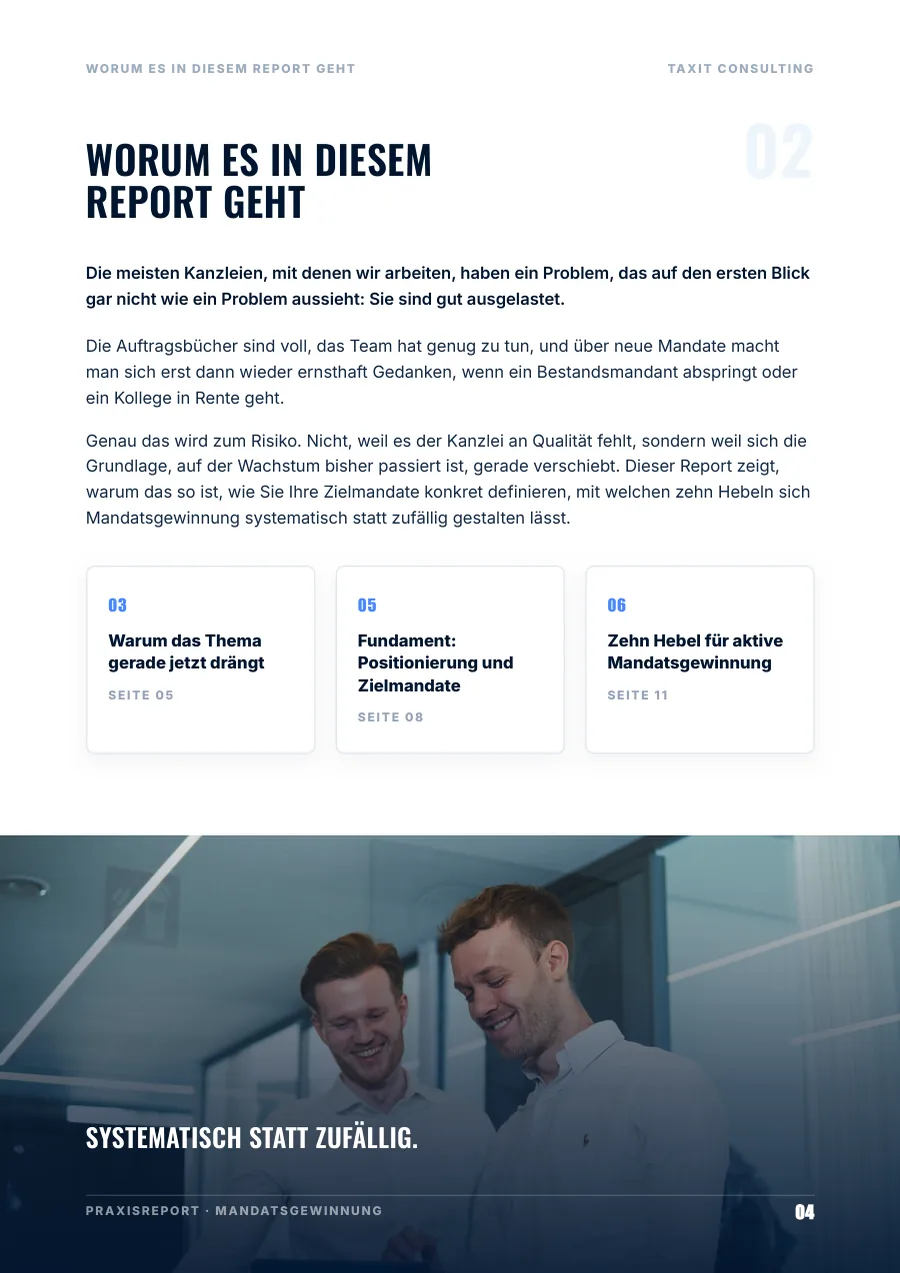 WORUM ES IN DIESEM REPORT GEHT

TAXIT CONSULTING

02

WORUM ES IN DIESEM REPORT GEHT

Die meisten Kanzleien, mit denen wir arbeiten, haben ein Problem, das auf den ersten Blick gar nicht wie ein Problem aussieht: Sie sind gut ausgelastet.

Die Auftragsbücher sind voll, das Team hat genug zu tun, und über neue Mandate macht man sich erst dann wieder ernsthaft Gedanken, wenn ein Bestandsmandant abspringt oder ein Kollege in Rente geht.

Genau das wird zum Risiko. Nicht, weil es der Kanzlei an Qualität fehlt, sondern weil sich die Grundlage, auf der Wachstum bisher passiert ist, gerade verschiebt. Dieser Report zeigt, warum das so ist, wie Sie Ihre Zielmandate konkret definieren, mit welchen zehn Hebeln sich Mandatsgewinnung systematisch statt zufällig gestalten lässt.

03
Warum das Thema gerade jetzt drängt
SEITE 05

05
Fundament: Positionierung und Zielmandate
SEITE 08

06
Zehn Hebel für aktive Mandatsgewinnung
SEITE 11

SYSTEMATISCH STATT ZUFÄLLIG.

PRAXISREPORT · MANDATSGEWINNUNG

04